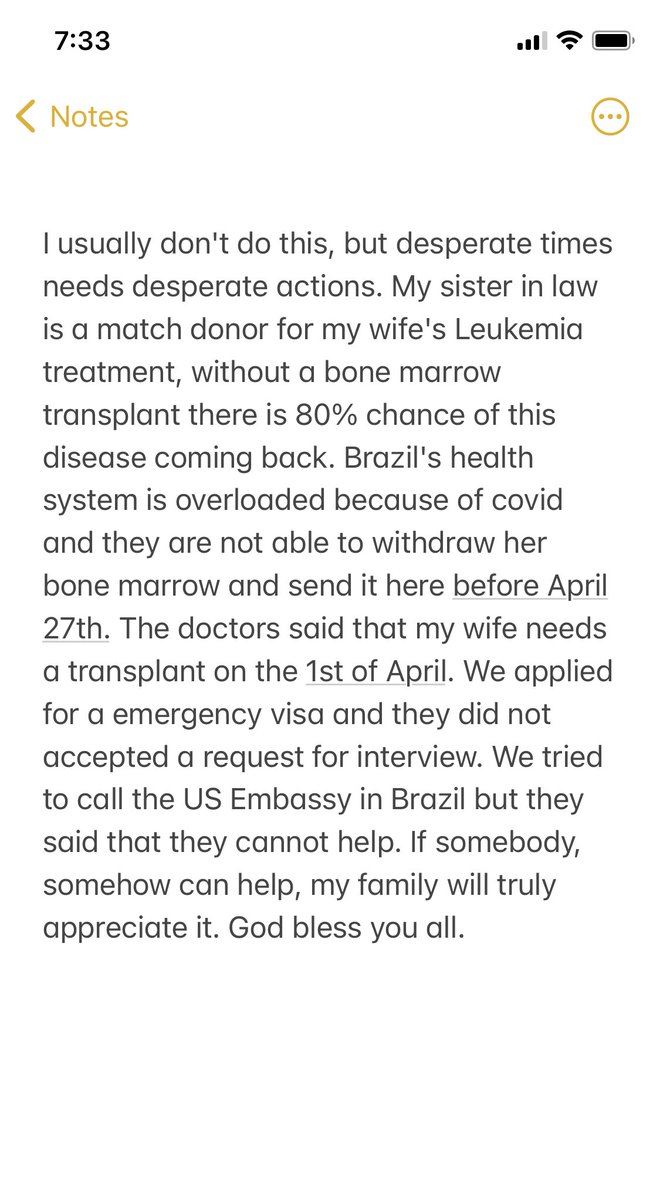 7:33

Notes

I usually don't do this, but desperate times needs desperate actions. My sister in law is a match donor for my wife's Leukemia treatment, without a bone marrow transplant there is 80% chance of this disease coming back. Brazil's health system is overloaded because of covid and they are not able to withdraw her bone marrow and send it here before April 27th. The doctors said that my wife needs a transplant on the 1st of April. We applied for a emergency visa and they did not accepted a request for interview. We tried to call the US Embassy in Brazil but they said that they cannot help. If somebody, somehow can help, my family will truly appreciate it. God bless you all.